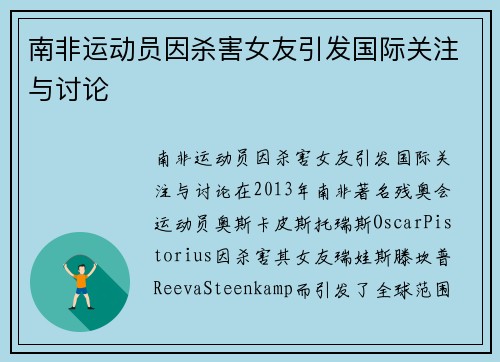 南非运动员因杀害女友引发国际关注与讨论

南非运动员因杀害女友引发国际关注与讨论在2013年南非著名残奥会运动员奥斯卡皮斯托瑞斯OscarPistorius因杀害其女友瑞娃斯滕坎普ReevaSteenkamp而引发了全球范围